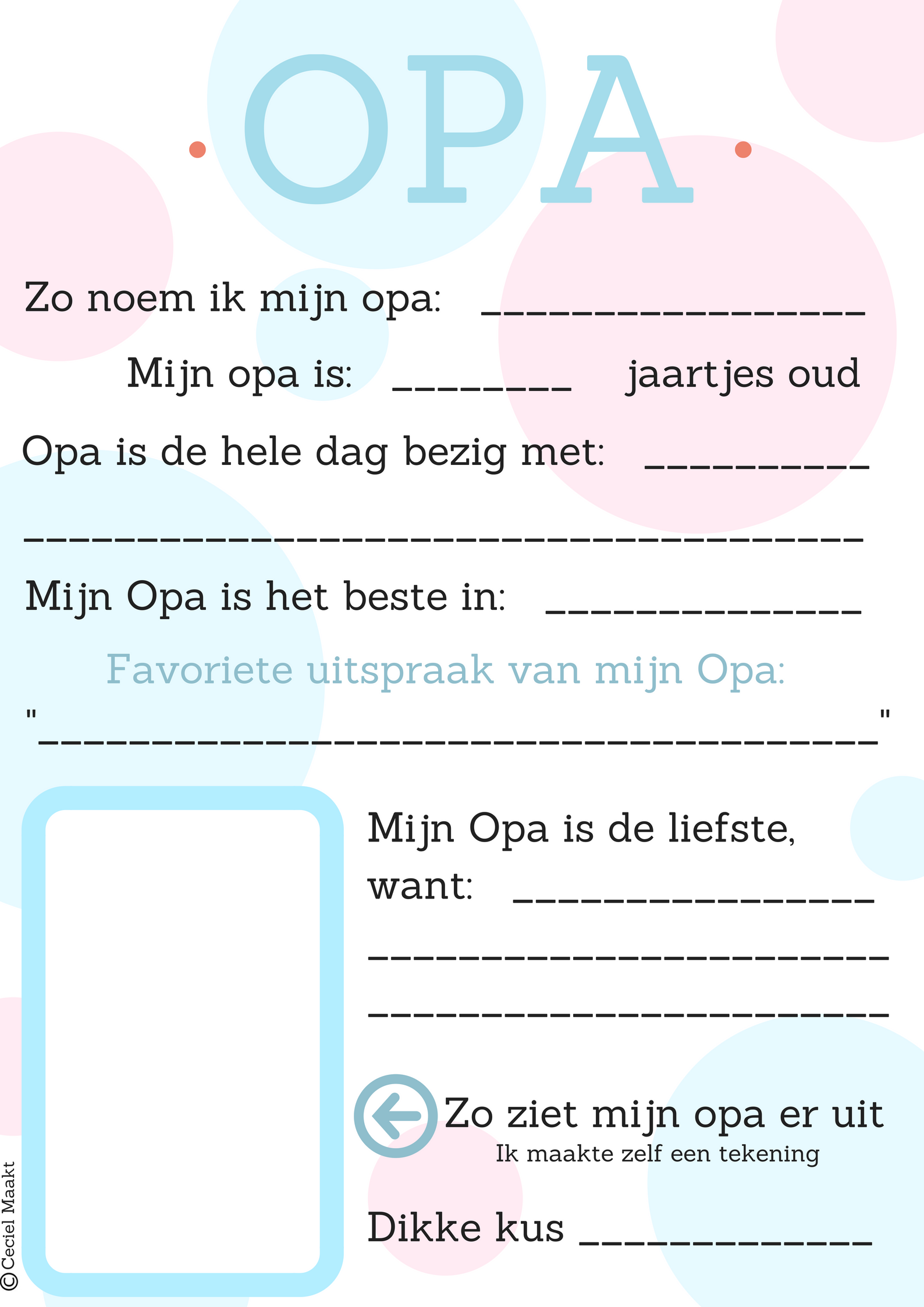 OPA

Zo noem ik mijn opa: ____

Mijn opa is: ____ jaartjes oud

Opa is de hele dag bezig met: ____

____

Mijn Opa is het beste in: ____

Favoriete uitspraak van mijn Opa:

"____"

Mijn Opa is de liefste, want: ____

____

____

Zo ziet mijn opa er uit
Ik maakte zelf een tekening

Dikke kus ____

©Ceciel Maakt